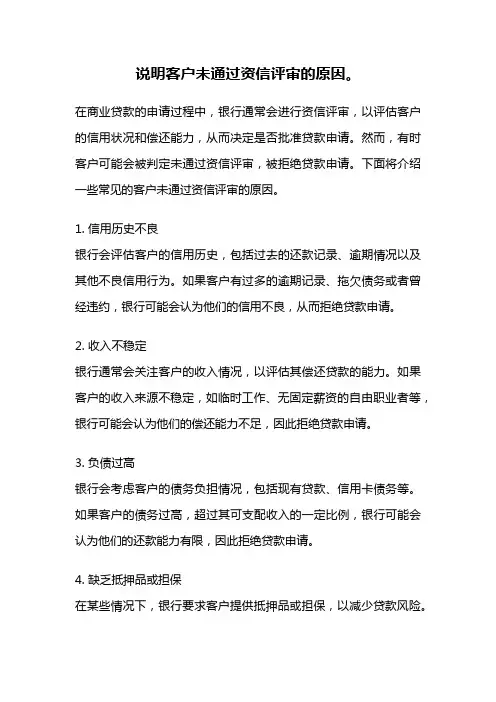 说明客户未通过资信评审的原因。

在商业贷款的申请过程中，银行通常会进行资信评审，以评估客户的信用状况和偿还能力，从而决定是否批准贷款申请。然而，有时客户可能会被判定未通过资信评审，被拒绝贷款申请。下面将介绍一些常见的客户未通过资信评审的原因。

1. 信用历史不良
银行会评估客户的信用历史，包括过去的还款记录、逾期情况以及其他不良信用行为。如果客户有过多的逾期记录、拖欠债务或者曾经违约，银行可能会认为他们的信用不良，从而拒绝贷款申请。

2. 收入不稳定
银行通常会关注客户的收入情况，以评估其偿还贷款的能力。如果客户的收入来源不稳定，如临时工作、无固定薪资的自由职业者等，银行可能会认为他们的偿还能力不足，因此拒绝贷款申请。

3. 负债过高
银行会考虑客户的债务负担情况，包括现有贷款、信用卡债务等。如果客户的债务过高，超过其可支配收入的一定比例，银行可能会认为他们的还款能力有限，因此拒绝贷款申请。

4. 缺乏抵押品或担保
在某些情况下，银行要求客户提供抵押品或担保，以减少贷款风险。